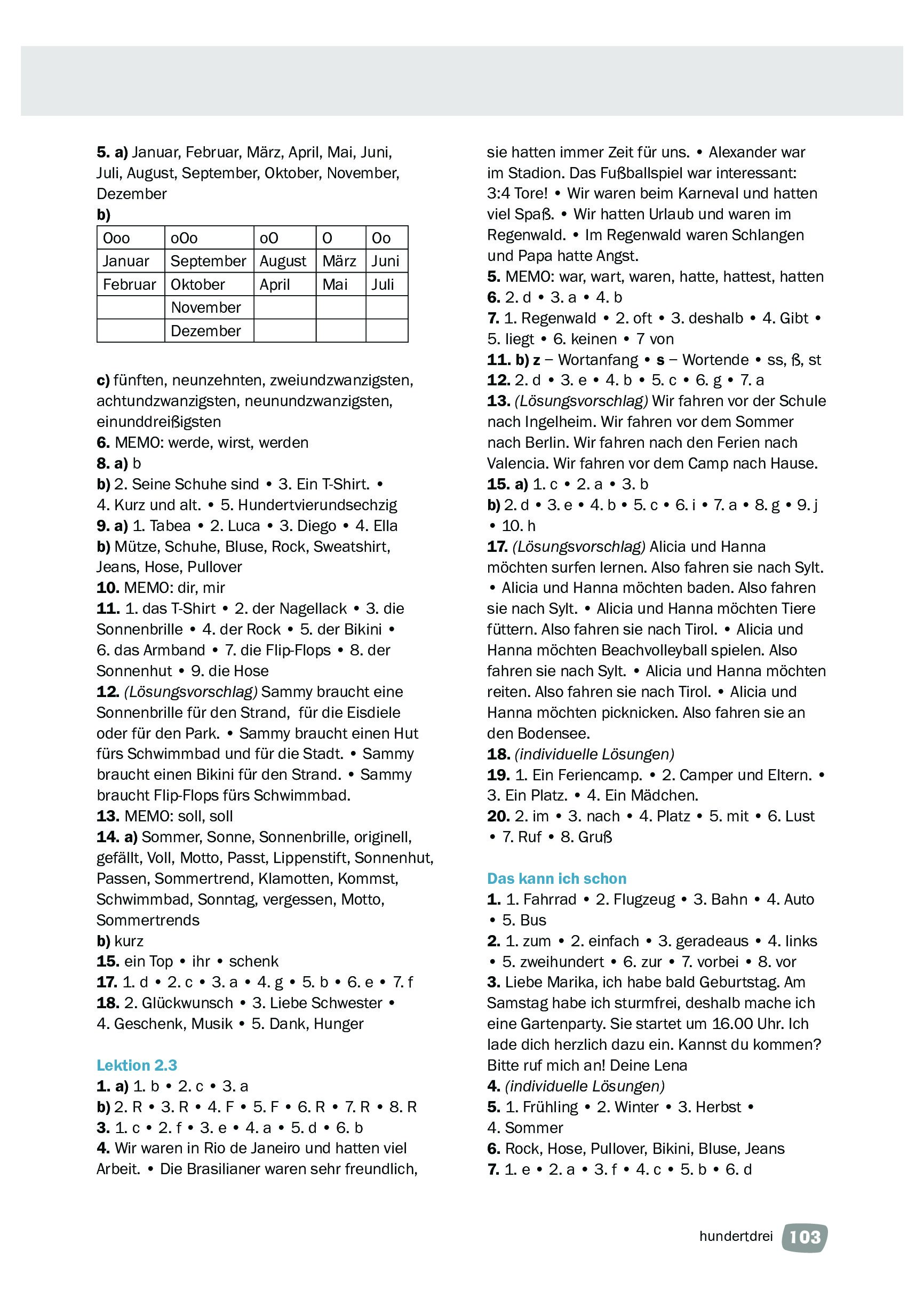 5. a) Januar, Februar, März, April, Mai, Juni, Juli, August, September, Oktober, November, Dezember
b)

| Ooo | oOo | oO | O | Oo |
|---|---|---|---|---|
| Januar | September | August | März | Juni |
| Februar | Oktober | April | Mai | Juli |
| | November | | | |
| | Dezember | | | |

c) fünften, neunzehnten, zweiundzwanzigsten, achtundzwanzigsten, neunundzwanzigsten, einunddreißigsten
6. MEMO: werde, wirst, werden
8. a) b
b) 2. Seine Schuhe sind • 3. Ein T-Shirt. • 4. Kurz und alt. • 5. Hundertvierundsechzig
9. a) 1. Tabea • 2. Luca • 3. Diego • 4. Ella
b) Mütze, Schuhe, Bluse, Rock, Sweatshirt, Jeans, Hose, Pullover
10. MEMO: dir, mir
11. 1. das T-Shirt • 2. der Nagellack • 3. die Sonnenbrille • 4. der Rock • 5. der Bikini • 6. das Armband • 7. die Flip-Flops • 8. der Sonnenhut • 9. die Hose
12. (Lösungsvorschlag) Sammy braucht eine Sonnenbrille für den Strand, für die Eisdiele oder für den Park. • Sammy braucht einen Hut fürs Schwimmbad und für die Stadt. • Sammy braucht einen Bikini für den Strand. • Sammy braucht Flip-Flops fürs Schwimmbad.
13. MEMO: soll, soll
14. a) Sommer, Sonne, Sonnenbrille, originell, gefällt, Voll, Motto, Passt, Lippenstift, Sonnenhut, Passen, Sommertrend, Klamotten, Kommst, Schwimmbad, Sonntag, vergessen, Motto, Sommertrends
b) kurz
15. ein Top • ihr • schenk
17. 1. d • 2. c • 3. a • 4. g • 5. b • 6. e • 7. f
18. 2. Glückwunsch • 3. Liebe Schwester • 4. Geschenk, Musik • 5. Dank, Hunger

Lektion 2.3
1. a) 1. b • 2. c • 3. a
b) 2. R • 3. R • 4. F • 5. F • 6. R • 7. R • 8. R
3. 1. c • 2. f • 3. e • 4. a • 5. d • 6. b
4. Wir waren in Rio de Janeiro und hatten viel Arbeit. • Die Brasilianer waren sehr freundlich, sie hatten immer Zeit für uns. • Alexander war im Stadion. Das Fußballspiel war interessant: 3:4 Tore! • Wir waren beim Karneval und hatten viel Spaß. • Wir hatten Urlaub und waren im Regenwald. • Im Regenwald waren Schlangen und Papa hatte Angst.
5. MEMO: war, wart, waren, hatte, hattest, hatten
6. 2. d • 3. a • 4. b
7. 1. Regenwald • 2. oft • 3. deshalb • 4. Gibt • 5. liegt • 6. keinen • 7 von
11. b) z – Wortanfang • s – Wortende • ss, ß, st
12. 2. d • 3. e • 4. b • 5. c • 6. g • 7. a
13. (Lösungsvorschlag) Wir fahren vor der Schule nach Ingelheim. Wir fahren vor dem Sommer nach Berlin. Wir fahren nach den Ferien nach Valencia. Wir fahren vor dem Camp nach Hause.
15. a) 1. c • 2. a • 3. b
b) 2. d • 3. e • 4. b • 5. c • 6. i • 7. a • 8. g • 9. j • 10. h
17. (Lösungsvorschlag) Alicia und Hanna möchten surfen lernen. Also fahren sie nach Sylt. • Alicia und Hanna möchten baden. Also fahren sie nach Sylt. • Alicia und Hanna möchten Tiere füttern. Also fahren sie nach Tirol. • Alicia und Hanna möchten Beachvolleyball spielen. Also fahren sie nach Sylt. • Alicia und Hanna möchten reiten. Also fahren sie nach Tirol. • Alicia und Hanna möchten picknicken. Also fahren sie an den Bodensee.
18. (individuelle Lösungen)
19. 1. Ein Feriencamp. • 2. Camper und Eltern. • 3. Ein Platz. • 4. Ein Mädchen.
20. 2. im • 3. nach • 4. Platz • 5. mit • 6. Lust • 7. Ruf • 8. Gruß

Das kann ich schon
1. 1. Fahrrad • 2. Flugzeug • 3. Bahn • 4. Auto • 5. Bus
2. 1. zum • 2. einfach • 3. geradeaus • 4. links • 5. zweihundert • 6. zur • 7. vorbei • 8. vor
3. Liebe Marika, ich habe bald Geburtstag. Am Samstag habe ich sturmfrei, deshalb mache ich eine Gartenparty. Sie startet um 16.00 Uhr. Ich lade dich herzlich dazu ein. Kannst du kommen? Bitte ruf mich an! Deine Lena
4. (individuelle Lösungen)
5. 1. Frühling • 2. Winter • 3. Herbst • 4. Sommer
6. Rock, Hose, Pullover, Bikini, Bluse, Jeans
7. 1. e • 2. a • 3. f • 4. c • 5. b • 6. d

hundertdrei 103